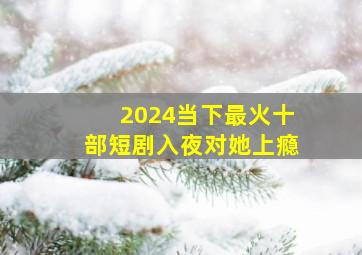 2024当下最火十部短剧入夜对她上瘾